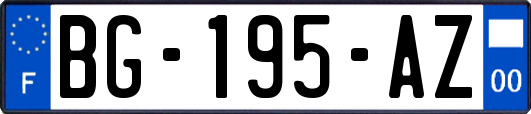 F
BG-195-AZ
00